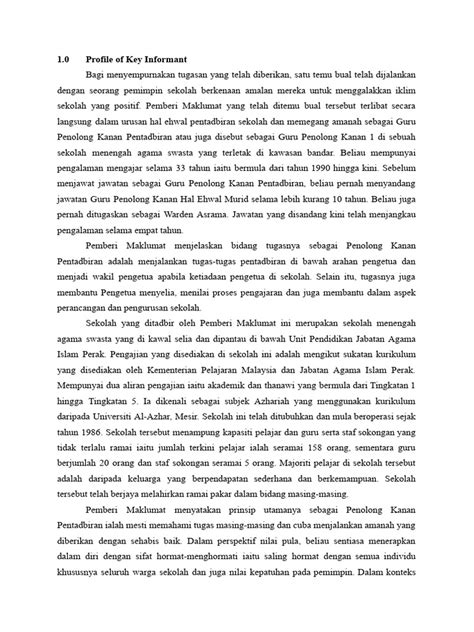 1.0 Profile of Key Informant

Bagi menyempurnakan tugasan yang telah diberikan, satu temu bual telah dijalankan dengan seorang pemimpin sekolah berkenaan amalan mereka untuk menggalakkan iklim sekolah yang positif. Pemberi Maklumat yang telah ditemu bual tersebut terlibat secara langsung dalam urusan hal ehwal pentadbiran sekolah dan memegang amanah sebagai Guru Penolong Kanan Pentadbiran atau juga disebut sebagai Guru Penolong Kanan 1 di sebuah sekolah menengah agama swasta yang terletak di kawasan bandar. Beliau mempunyai pengalaman mengajar selama 33 tahun iaitu bermula dari tahun 1990 hingga kini. Sebelum menjawat jawatan sebagai Guru Penolong Kanan Pentadbiran, beliau pernah menyandang jawatan Guru Penolong Kanan Hal Ehwal Murid selama lebih kurang 10 tahun. Beliau juga pernah ditugaskan sebagai Warden Asrama. Jawatan yang disandang kini telah menjangkau pengalaman selama empat tahun.

Pemberi Maklumat menjelaskan bidang tugasnya sebagai Penolong Kanan Pentadbiran adalah menjalankan tugas-tugas pentadbiran di bawah arahan pengetua dan menjadi wakil pengetua apabila ketiadaan pengetua di sekolah. Selain itu, tugasnya juga membantu Pengetua menyelia, menilai proses pengajaran dan juga membantu dalam aspek perancangan dan pengurusan sekolah.

Sekolah yang ditadbir oleh Pemberi Maklumat ini merupakan sekolah menengah agama swasta yang di kawal selia dan dipantau di bawah Unit Pendidikan Jabatan Agama Islam Perak. Pengajian yang disediakan di sekolah ini adalah mengikut sukatan kurikulum yang disediakan oleh Kementerian Pelajaran Malaysia dan Jabatan Agama Islam Perak. Mempunyai dua aliran pengajian iaitu akademik dan thanawi yang bermula dari Tingkatan 1 hingga Tingkatan 5. Ia dikenali sebagai subjek Azhariah yang menggunakan kurikulum daripada Universiti Al-Azhar, Mesir. Sekolah ini telah ditubuhkan dan mula beroperasi sejak tahun 1986. Sekolah tersebut menampung kapasiti pelajar dan guru serta staf sokongan yang tidak terlalu ramai iaitu jumlah terkini pelajar ialah seramai 158 orang, sementara guru berjumlah 20 orang dan staf sokongan seramai 5 orang. Majoriti pelajar di sekolah tersebut adalah daripada keluarga yang berpendapatan sederhana dan berkemampuan. Sekolah tersebut telah berjaya melahirkan ramai pakar dalam bidang masing-masing.

Pemberi Maklumat menyatakan prinsip utamanya sebagai Penolong Kanan Pentadbiran ialah mesti memahami tugas masing-masing dan cuba menjalankan amanah yang diberikan dengan sehabis baik. Dalam perspektif nilai pula, beliau sentiasa menerapkan dalam diri dengan sifat hormat-menghormati iaitu saling hormat dengan semua individu khususnya seluruh warga sekolah dan juga nilai kepatuhan pada pemimpin. Dalam konteks